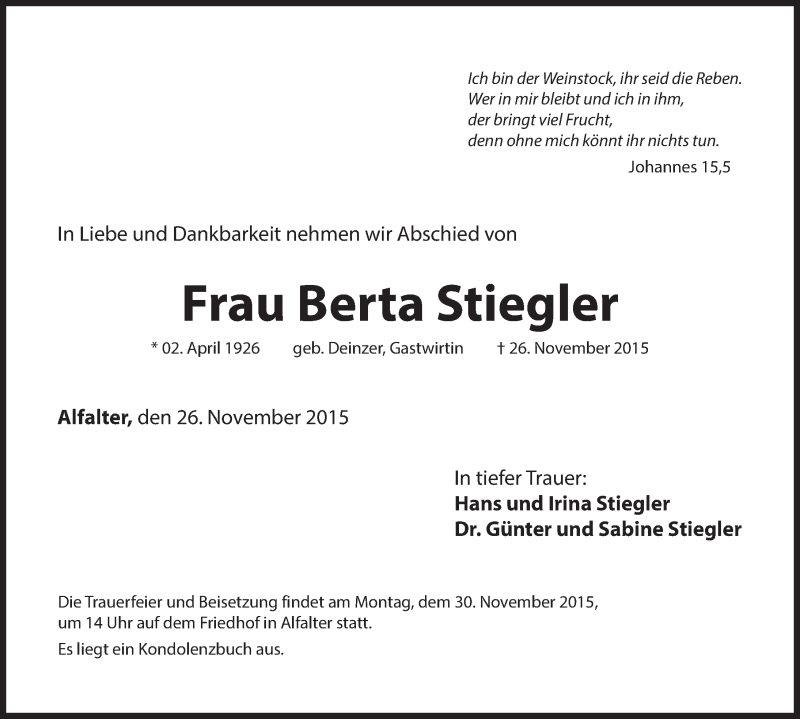 Ich bin der Weinstock, ihr seid die Reben.
Wer in mir bleibt und ich in ihm,
der bringt viel Frucht,
denn ohne mich könnt ihr nichts tun.
Johannes 15,5

In Liebe und Dankbarkeit nehmen wir Abschied von

Frau Berta Stiegler

* 02. April 1926 geb. Deinzer, Gastwirtin † 26. November 2015

Alfalter, den 26. November 2015

In tiefer Trauer:
Hans und Irina Stiegler
Dr. Günter und Sabine Stiegler

Die Trauerfeier und Beisetzung findet am Montag, dem 30. November 2015, um 14 Uhr auf dem Friedhof in Alfalter statt.

Es liegt ein Kondolenzbuch aus.